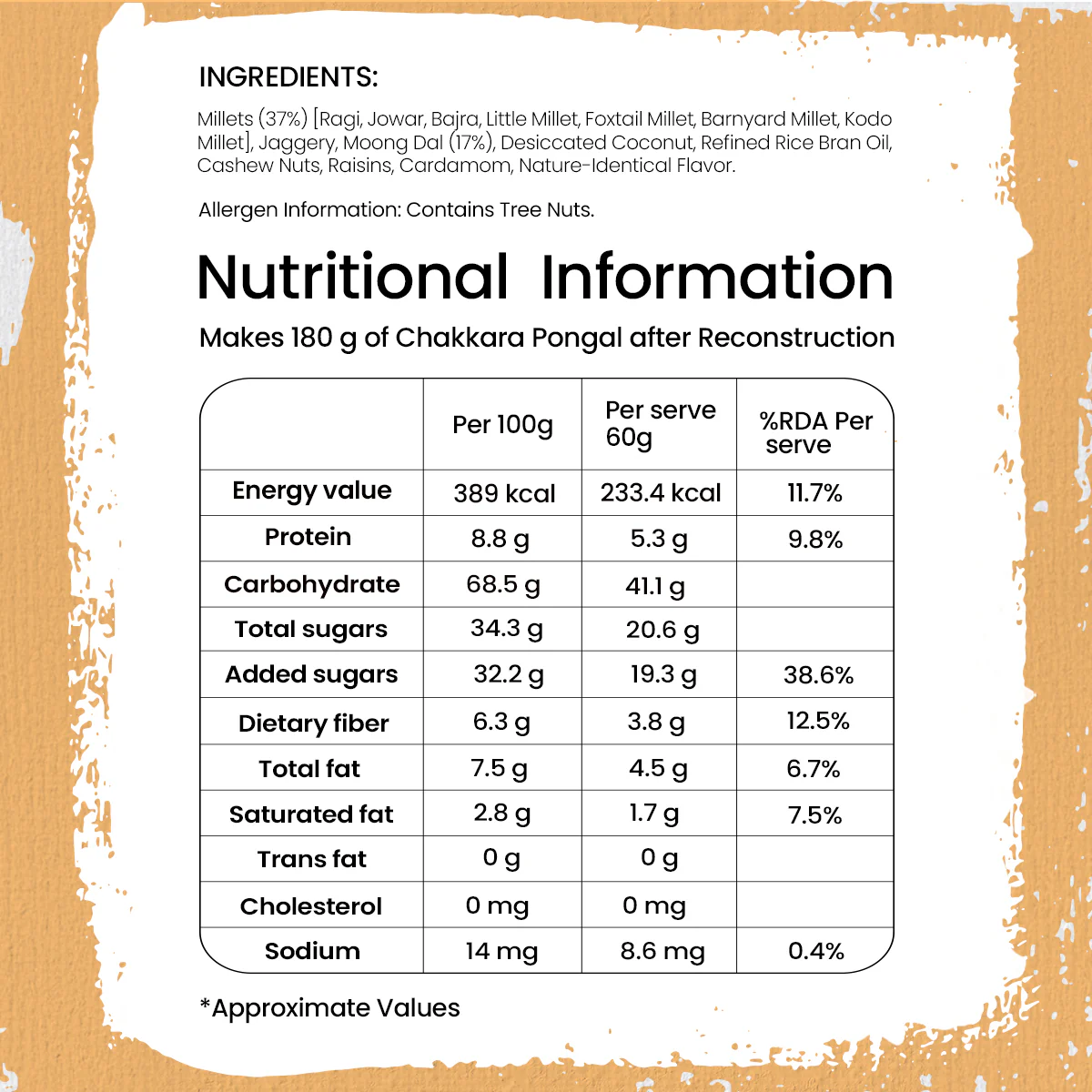 INGREDIENTS:

Millets (37%) [Ragi, Jowar, Bajra, Little Millet, Foxtail Millet, Barnyard Millet, Kodo Millet], Jaggery, Moong Dal (17%), Desiccated Coconut, Refined Rice Bran Oil, Cashew Nuts, Raisins, Cardamom, Nature-Identical Flavor.

Allergen Information: Contains Tree Nuts.

Nutritional Information

Makes 180 g of Chakkara Pongal after Reconstruction

|  | Per 100g | Per serve 60g | %RDA Per serve |
|---|---|---|---|
| Energy value | 389 kcal | 233.4 kcal | 11.7% |
| Protein | 8.8 g | 5.3 g | 9.8% |
| Carbohydrate | 68.5 g | 41.1 g |  |
| Total sugars | 34.3 g | 20.6 g |  |
| Added sugars | 32.2 g | 19.3 g | 38.6% |
| Dietary fiber | 6.3 g | 3.8 g | 12.5% |
| Total fat | 7.5 g | 4.5 g | 6.7% |
| Saturated fat | 2.8 g | 1.7 g | 7.5% |
| Trans fat | 0 g | 0 g |  |
| Cholesterol | 0 mg | 0 mg |  |
| Sodium | 14 mg | 8.6 mg | 0.4% |

*Approximate Values